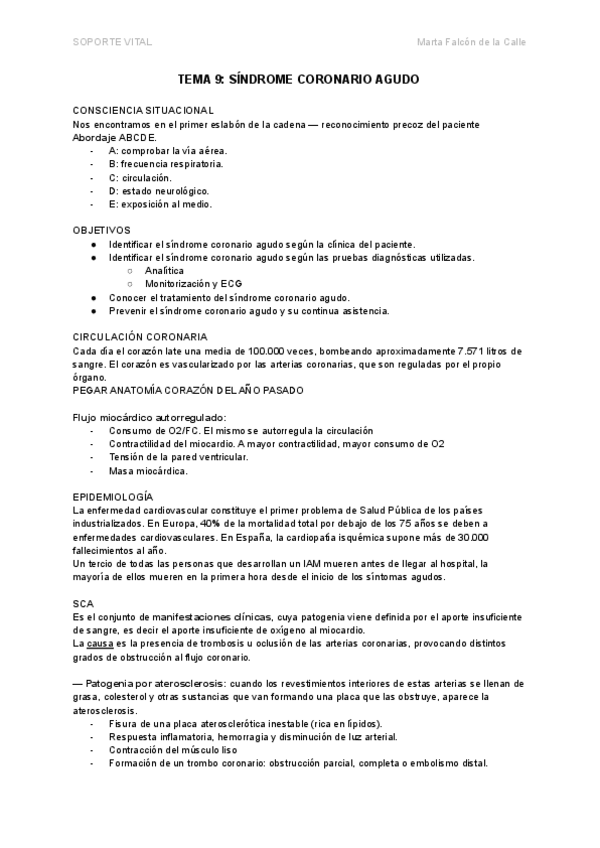 SOPORTE VITAL

Marta Falcón de la Calle

TEMA 9: SÍNDROME CORONARIO AGUDO

CONSCIENCIA SITUACIONAL
Nos encontramos en el primer eslabón de la cadena — reconocimiento precoz del paciente
Abordaje ABCDE.
- A: comprobar la vía aérea.
- B: frecuencia respiratoria.
- C: circulación.
- D: estado neurológico.
- E: exposición al medio.

OBJETIVOS
● Identificar el síndrome coronario agudo según la clínica del paciente.
● Identificar el síndrome coronario agudo según las pruebas diagnósticas utilizadas.
○ Analítica
○ Monitorización y ECG
● Conocer el tratamiento del síndrome coronario agudo.
● Prevenir el síndrome coronario agudo y su continua asistencia.

CIRCULACIÓN CORONARIA
Cada día el corazón late una media de 100.000 veces, bombeando aproximadamente 7.571 litros de sangre. El corazón es vascularizado por las arterias coronarias, que son reguladas por el propio órgano.
PEGAR ANATOMÍA CORAZÓN DEL AÑO PASADO

Flujo miocárdico autorregulado:
- Consumo de O2/FC. El mismo se autorregula la circulación
- Contractilidad del miocardio. A mayor contractilidad, mayor consumo de O2
- Tensión de la pared ventricular.
- Masa miocárdica.

EPIDEMIOLOGÍA
La enfermedad cardiovascular constituye el primer problema de Salud Pública de los países industrializados. En Europa, 40% de la mortalidad total por debajo de los 75 años se deben a enfermedades cardiovasculares. En España, la cardiopatía isquémica supone más de 30.000 fallecimientos al año.
Un tercio de todas las personas que desarrollan un IAM mueren antes de llegar al hospital, la mayoría de ellos mueren en la primera hora desde el inicio de los síntomas agudos.

SCA
Es el conjunto de manifestaciones clínicas, cuya patogenia viene definida por el aporte insuficiente de sangre, es decir el aporte insuficiente de oxígeno al miocardio.
La causa es la presencia de trombosis u oclusión de las arterias coronarias, provocando distintos grados de obstrucción al flujo coronario.

— Patogenia por aterosclerosis: cuando los revestimientos interiores de estas arterias se llenan de grasa, colesterol y otras sustancias que van formando una placa que las obstruye, aparece la aterosclerosis.
- Fisura de una placa aterosclerótica inestable (rica en lípidos).
- Respuesta inflamatoria, hemorragia y disminución de luz arterial.
- Contracción del músculo liso
- Formación de un trombo coronario: obstrucción parcial, completa o embolismo distal.